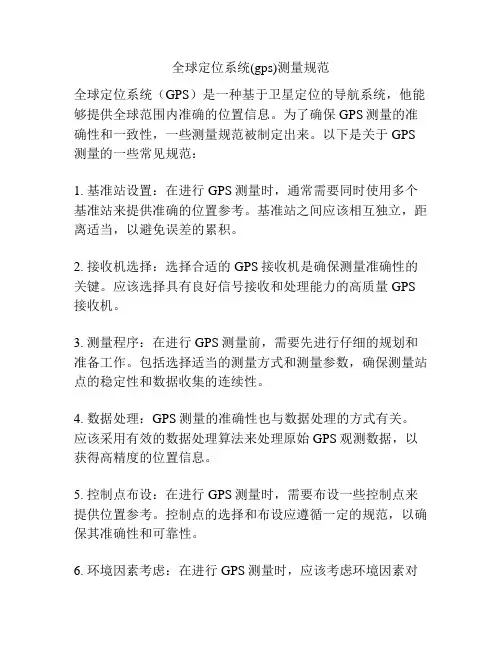 全球定位系统(gps)测量规范

全球定位系统（GPS）是一种基于卫星定位的导航系统，他能够提供全球范围内准确的位置信息。为了确保 GPS 测量的准确性和一致性，一些测量规范被制定出来。以下是关于 GPS 测量的一些常见规范：

1. 基准站设置：在进行 GPS 测量时，通常需要同时使用多个基准站来提供准确的位置参考。基准站之间应该相互独立，距离适当，以避免误差的累积。

2. 接收机选择：选择合适的 GPS 接收机是确保测量准确性的关键。应该选择具有良好信号接收和处理能力的高质量 GPS 接收机。

3. 测量程序：在进行 GPS 测量前，需要先进行仔细的规划和准备工作。包括选择适当的测量方式和测量参数，确保测量站点的稳定性和数据收集的连续性。

4. 数据处理：GPS 测量的准确性也与数据处理的方式有关。应该采用有效的数据处理算法来处理原始 GPS 观测数据，以获得高精度的位置信息。

5. 控制点布设：在进行 GPS 测量时，需要布设一些控制点来提供位置参考。控制点的选择和布设应遵循一定的规范，以确保其准确性和可靠性。

6. 环境因素考虑：在进行 GPS 测量时，应该考虑环境因素对